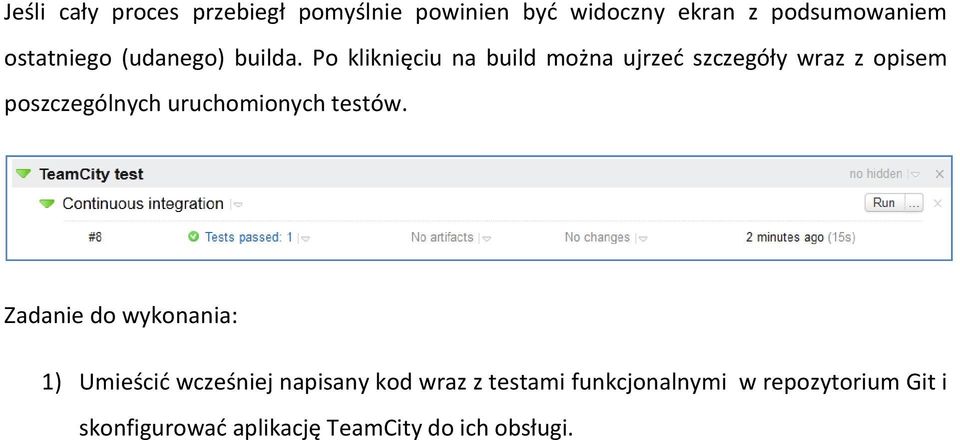 Jeśli cały proces przebiegł pomyślnie powinien być widoczny ekran z podsumowaniem ostatniego (udanego) builda. Po kliknięciu na build można ujrzeć szczegóły wraz z opisem poszczególnych uruchomionych testów.

TeamCity test
no hidden
Continuous integration
Run ...
#8
Tests passed: 1
No artifacts
No changes
2 minutes ago (15s)

Zadanie do wykonania:

1) Umieścić wcześniej napisany kod wraz z testami funkcjonalnymi w repozytorium Git i skonfigurować aplikację TeamCity do ich obsługi.